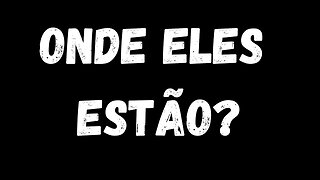 ONDE ELES
ESTÃO?